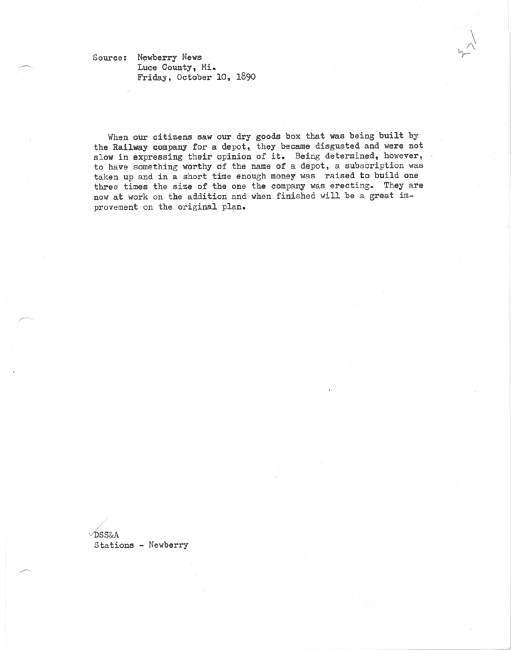 Source: Newberry News
Luce County, Mi.
Friday, October 10, 1890

27

When our citizens saw our dry goods box that was being built by the Railway company for a depot, they became disgusted and were not slow in expressing their opinion of it. Being determined, however, to have something worthy of the name of a depot, a subscription was taken up and in a short time enough money was raised to build one three times the size of the one the company was erecting. They are now at work on the addition and when finished will be a great improvement on the original plan.

DSS&A
Stations - Newberry